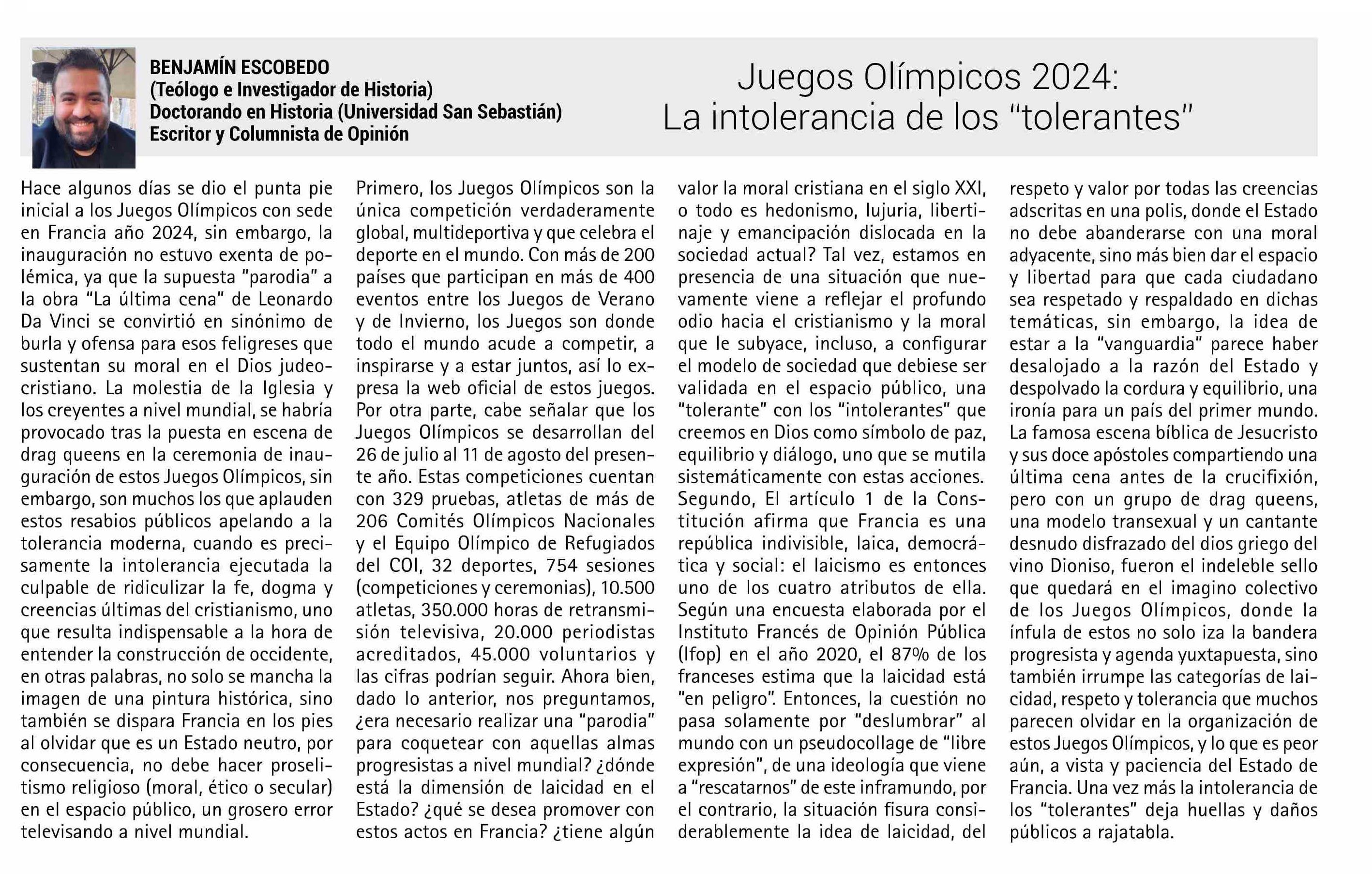 BENJAMÍN ESCOBEDO
(Teólogo e Investigador de Historia)
Doctorando en Historia (Universidad San Sebastián)
Escritor y Columnista de Opinión

Juegos Olímpicos 2024:
La intolerancia de los "tolerantes"

Hace algunos días se dio el punta pie inicial a los Juegos Olímpicos con sede en Francia año 2024, sin embargo, la inauguración no estuvo exenta de polémica, ya que la supuesta "parodia" a la obra "La última cena" de Leonardo Da Vinci se convirtió en sinónimo de burla y ofensa para esos feligreses que sustentan su moral en el Dios judeocristiano. La molestia de la Iglesia y los creyentes a nivel mundial, se habría provocado tras la puesta en escena de drag queens en la ceremonia de inauguración de estos Juegos Olímpicos, sin embargo, son muchos los que aplauden estos resabios públicos apelando a la tolerancia moderna, cuando es precisamente la intolerancia ejecutada la culpable de ridiculizar la fe, dogma y creencias últimas del cristianismo, uno que resulta indispensable a la hora de entender la construcción de occidente, en otras palabras, no solo se mancha la imagen de una pintura histórica, sino también se dispara Francia en los pies al olvidar que es un Estado neutro, por consecuencia, no debe hacer proselitismo religioso (moral, ético o secular) en el espacio público, un grosero error televisando a nivel mundial.

Primero, los Juegos Olímpicos son la única competición verdaderamente global, multideportiva y que celebra el deporte en el mundo. Con más de 200 países que participan en más de 400 eventos entre los Juegos de Verano y de Invierno, los Juegos son donde todo el mundo acude a competir, a inspirarse y a estar juntos, así lo expresa la web oficial de estos juegos. Por otra parte, cabe señalar que los Juegos Olímpicos se desarrollan del 26 de julio al 11 de agosto del presente año. Estas competiciones cuentan con 329 pruebas, atletas de más de 206 Comités Olímpicos Nacionales y el Equipo Olímpico de Refugiados del COI, 32 deportes, 754 sesiones (competiciones y ceremonias), 10.500 atletas, 350.000 horas de retransmisión televisiva, 20.000 periodistas acreditados, 45.000 voluntarios y las cifras podrían seguir. Ahora bien, dado lo anterior, nos preguntamos, ¿era necesario realizar una "parodia" para coquetear con aquellas almas progresistas a nivel mundial? ¿dónde está la dimensión de laicidad en el Estado? ¿qué se desea promover con estos actos en Francia? ¿tiene algún valor la moral cristiana en el siglo XXI, o todo es hedonismo, lujuria, libertinaje y emancipación dislocada en la sociedad actual? Tal vez, estamos en presencia de una situación que nuevamente viene a reflejar el profundo odio hacia el cristianismo y la moral que le subyace, incluso, a configurar el modelo de sociedad que debiese ser validada en el espacio público, una "tolerante" con los "intolerantes" que creemos en Dios como símbolo de paz, equilibrio y diálogo, uno que se mutila sistemáticamente con estas acciones.
Segundo, El artículo 1 de la Constitución afirma que Francia es una república indivisible, laica, democrática y social: el laicismo es entonces uno de los cuatro atributos de ella. Según una encuesta elaborada por el Instituto Francés de Opinión Pública (Ifop) en el año 2020, el 87% de los franceses estima que la laicidad está "en peligro". Entonces, la cuestión no pasa solamente por "deslumbrar" al mundo con un pseudocollage de "libre expresión", de una ideología que viene a "rescatarnos" de este inframundo, por el contrario, la situación fisura considerablemente la idea de laicidad, del respeto y valor por todas las creencias adscritas en una polis, donde el Estado no debe abanderarse con una moral adyacente, sino más bien dar el espacio y libertad para que cada ciudadano sea respetado y respaldado en dichas temáticas, sin embargo, la idea de estar a la "vanguardia" parece haber desalojado a la razón del Estado y despolvado la cordura y equilibrio, una ironía para un país del primer mundo.
La famosa escena bíblica de Jesucristo y sus doce apóstoles compartiendo una última cena antes de la crucifixión, pero con un grupo de drag queens, una modelo transexual y un cantante desnudo disfrazado del dios griego del vino Dioniso, fueron el indeleble sello que quedará en el imagino colectivo de los Juegos Olímpicos, donde la ínfula de estos no solo iza la bandera progresista y agenda yuxtapuesta, sino también irrumpe las categorías de laicidad, respeto y tolerancia que muchos parecen olvidar en la organización de estos Juegos Olímpicos, y lo que es peor aún, a vista y paciencia del Estado de Francia. Una vez más la intolerancia de los "tolerantes" deja huellas y daños públicos a rajatabla.